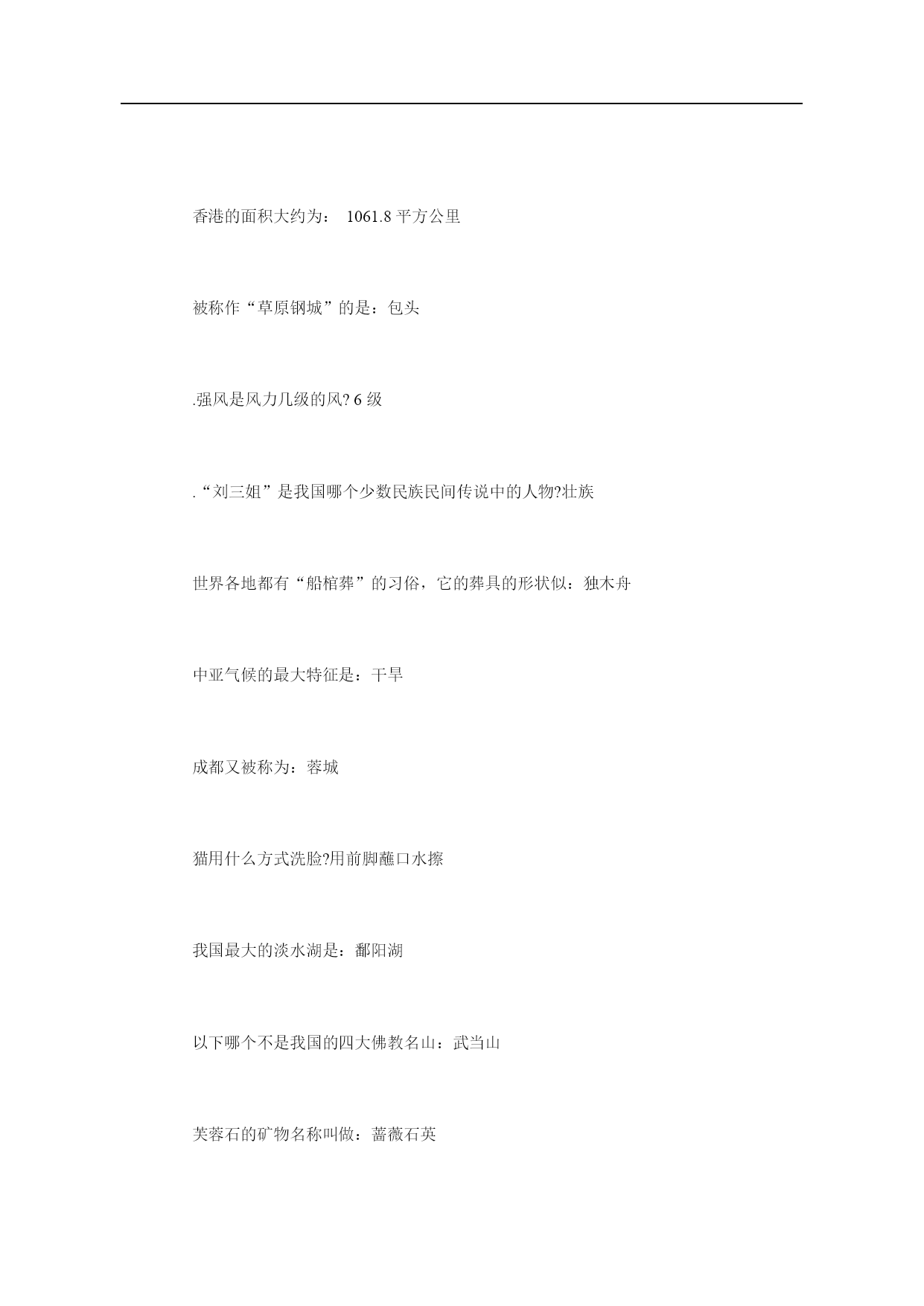 香港的面积大约为： 1061.8 平方公里

被称作“草原钢城”的是：包头

.强风是风力几级的风? 6 级

.“刘三姐”是我国哪个少数民族民间传说中的人物?壮族

世界各地都有“船棺葬”的习俗，它的葬具的形状似：独木舟

中亚气候的最大特征是：干旱

成都又被称为：蓉城

猫用什么方式洗脸?用前脚蘸口水擦

我国最大的淡水湖是：鄱阳湖

以下哪个不是我国的四大佛教名山：武当山

芙蓉石的矿物名称叫做：蔷薇石英